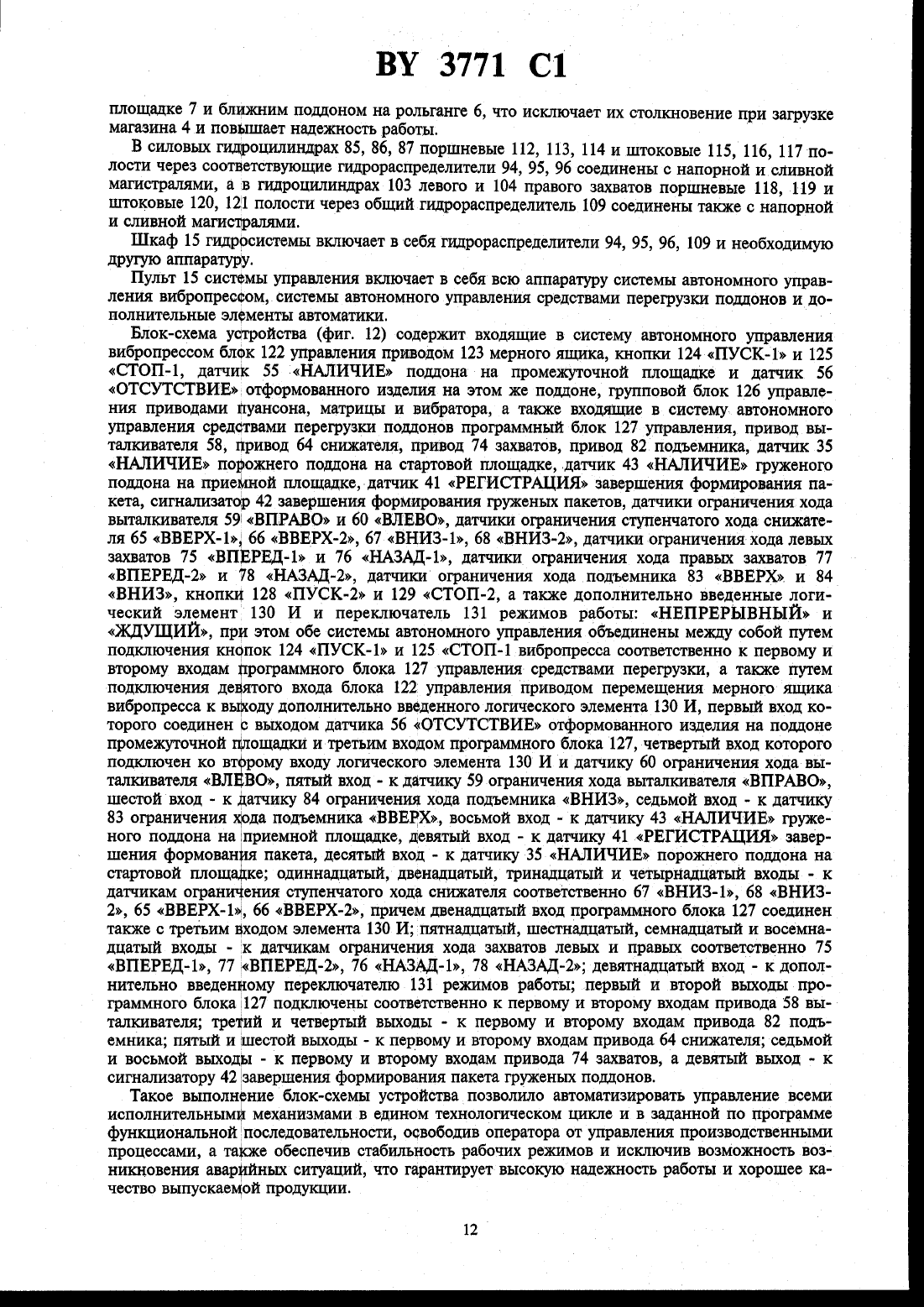 BY 3771 C1

площадке 7 и ближним поддоном на рольганге 6, что исключает их столкновение при загрузке магазина 4 и повышает надежность работы.

В силовых гидроцилиндрах 85, 86, 87 поршневые 112, 113, 114 и штоковые 115, 116, 117 полости через соответствующие гидрораспределители 94, 95, 96 соединены с напорной и сливной магистралями, а в гидроцилиндрах 103 левого и 104 правого захватов поршневые 118, 119 и штоковые 120, 121 полости через общий гидрораспределитель 109 соединены также с напорной и сливной магистралями.

Шкаф 15 гидросистемы включает в себя гидрораспределители 94, 95, 96, 109 и необходимую другую аппаратуру.

Пульт 15 системы управления включает в себя всю аппаратуру системы автономного управления вибропрессом, системы автономного управления средствами перегрузки поддонов и дополнительные элементы автоматики.

Блок-схема устройства (фиг. 12) содержит входящие в систему автономного управления вибропрессом блок 122 управления приводом 123 мерного ящика, кнопки 124 «ПУСК-1» и 125 «СТОП-1, датчик 55 «НАЛИЧИЕ» поддона на промежуточной площадке и датчик 56 «ОТСУТСТВИЕ» отформованного изделия на этом же поддоне, групповой блок 126 управления приводами пуансона, матрицы и вибратора, а также входящие в систему автономного управления средствами перегрузки поддонов программный блок 127 управления, привод выталкивателя 58, привод 64 снижателя, привод 74 захватов, привод 82 подъемника, датчик 35 «НАЛИЧИЕ» порожнего поддона на стартовой площадке, датчик 43 «НАЛИЧИЕ» груженого поддона на приемной площадке, датчик 41 «РЕГИСТРАЦИЯ» завершения формирования пакета, сигнализатор 42 завершения формирования груженых пакетов, датчики ограничения хода выталкивателя 59 «ВПРАВО» и 60 «ВЛЕВО», датчики ограничения ступенчатого хода снижателя 65 «ВВЕРХ-1», 66 «ВВЕРХ-2», 67 «ВНИЗ-1», 68 «ВНИЗ-2», датчики ограничения хода левых захватов 75 «ВПЕРЕД-1» и 76 «НАЗАД-1», датчики ограничения хода правых захватов 77 «ВПЕРЕД-2» и 78 «НАЗАД-2», датчики ограничения хода подъемника 83 «ВВЕРХ» и 84 «ВНИЗ», кнопки 128 «ПУСК-2» и 129 «СТОП-2, а также дополнительно введенные логический элемент 130 И и переключатель 131 режимов работы: «НЕПРЕРЫВНЫЙ» и «ЖДУЩИЙ», при этом обе системы автономного управления объединены между собой путем подключения кнопок 124 «ПУСК-1» и 125 «СТОП-1 вибропресса соответственно к первому и второму входам программного блока 127 управления средствами перегрузки, а также путем подключения девятого входа блока 122 управления приводом перемещения мерного ящика вибропресса к выходу дополнительно введенного логического элемента 130 И, первый вход которого соединен с выходом датчика 56 «ОТСУТСТВИЕ» отформованного изделия на поддоне промежуточной площадки и третьим входом программного блока 127, четвертый вход которого подключен ко второму входу логического элемента 130 И и датчику 60 ограничения хода выталкивателя «ВЛЕВО», пятый вход - к датчику 59 ограничения хода выталкивателя «ВПРАВО», шестой вход - к датчику 84 ограничения хода подъемника «ВНИЗ», седьмой вход - к датчику 83 ограничения хода подъемника «ВВЕРХ», восьмой вход - к датчику 43 «НАЛИЧИЕ» груженого поддона на приемной площадке, девятый вход - к датчику 41 «РЕГИСТРАЦИЯ» завершения формования пакета, десятый вход - к датчику 35 «НАЛИЧИЕ» порожнего поддона на стартовой площадке; одиннадцатый, двенадцатый, тринадцатый и четырнадцатый входы - к датчикам ограничения ступенчатого хода снижателя соответственно 67 «ВНИЗ-1», 68 «ВНИЗ-2», 65 «ВВЕРХ-1», 66 «ВВЕРХ-2», причем двенадцатый вход программного блока 127 соединен также с третьим входом элемента 130 И; пятнадцатый, шестнадцатый, семнадцатый и восемнадцатый входы - к датчикам ограничения хода захватов левых и правых соответственно 75 «ВПЕРЕД-1», 77 «ВПЕРЕД-2», 76 «НАЗАД-1», 78 «НАЗАД-2»; девятнадцатый вход - к дополнительно введенному переключателю 131 режимов работы; первый и второй выходы программного блока 127 подключены соответственно к первому и второму входам привода 58 выталкивателя; третий и четвертый выходы - к первому и второму входам привода 82 подъемника; пятый и шестой выходы - к первому и второму входам привода 64 снижателя; седьмой и восьмой выходы - к первому и второму входам привода 74 захватов, а девятый выход - к сигнализатору 42 завершения формирования пакета груженых поддонов.

Такое выполнение блок-схемы устройства позволило автоматизировать управление всеми исполнительными механизмами в едином технологическом цикле и в заданной по программе функциональной последовательности, освободив оператора от управления производственными процессами, а также обеспечив стабильность рабочих режимов и исключив возможность возникновения аварийных ситуаций, что гарантирует высокую надежность работы и хорошее качество выпускаемой продукции.

12